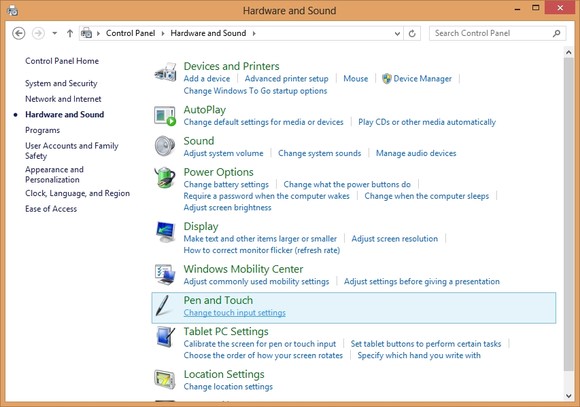 Hardware and Sound

Control Panel › Hardware and Sound ›

Search Control Panel

Control Panel Home

System and Security

Network and Internet

Hardware and Sound

Programs

User Accounts and Family Safety

Appearance and Personalization

Clock, Language, and Region

Ease of Access

Devices and Printers

Add a device | Advanced printer setup | Mouse | Device Manager |

Change Windows To Go startup options

AutoPlay

Change default settings for media or devices | Play CDs or other media automatically

Sound

Adjust system volume | Change system sounds | Manage audio devices

Power Options

Change battery settings | Change what the power buttons do |

Require a password when the computer wakes | Change when the computer sleeps |

Adjust screen brightness

Display

Make text and other items larger or smaller | Adjust screen resolution |

How to correct monitor flicker (refresh rate)

Windows Mobility Center

Adjust commonly used mobility settings | Adjust settings before giving a presentation

Pen and Touch

Change touch input settings

Tablet PC Settings

Calibrate the screen for pen or touch input | Set tablet buttons to perform certain tasks |

Choose the order of how your screen rotates | Specify which hand you write with

Location Settings

Change location settings